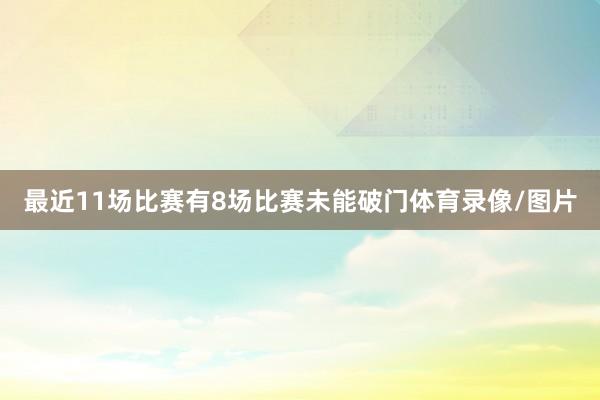 最近11场比赛有8场比赛未能破门体育录像/图片